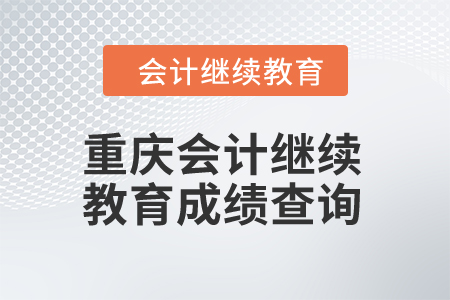 会计继续教育

重庆会计继续教育成绩查询